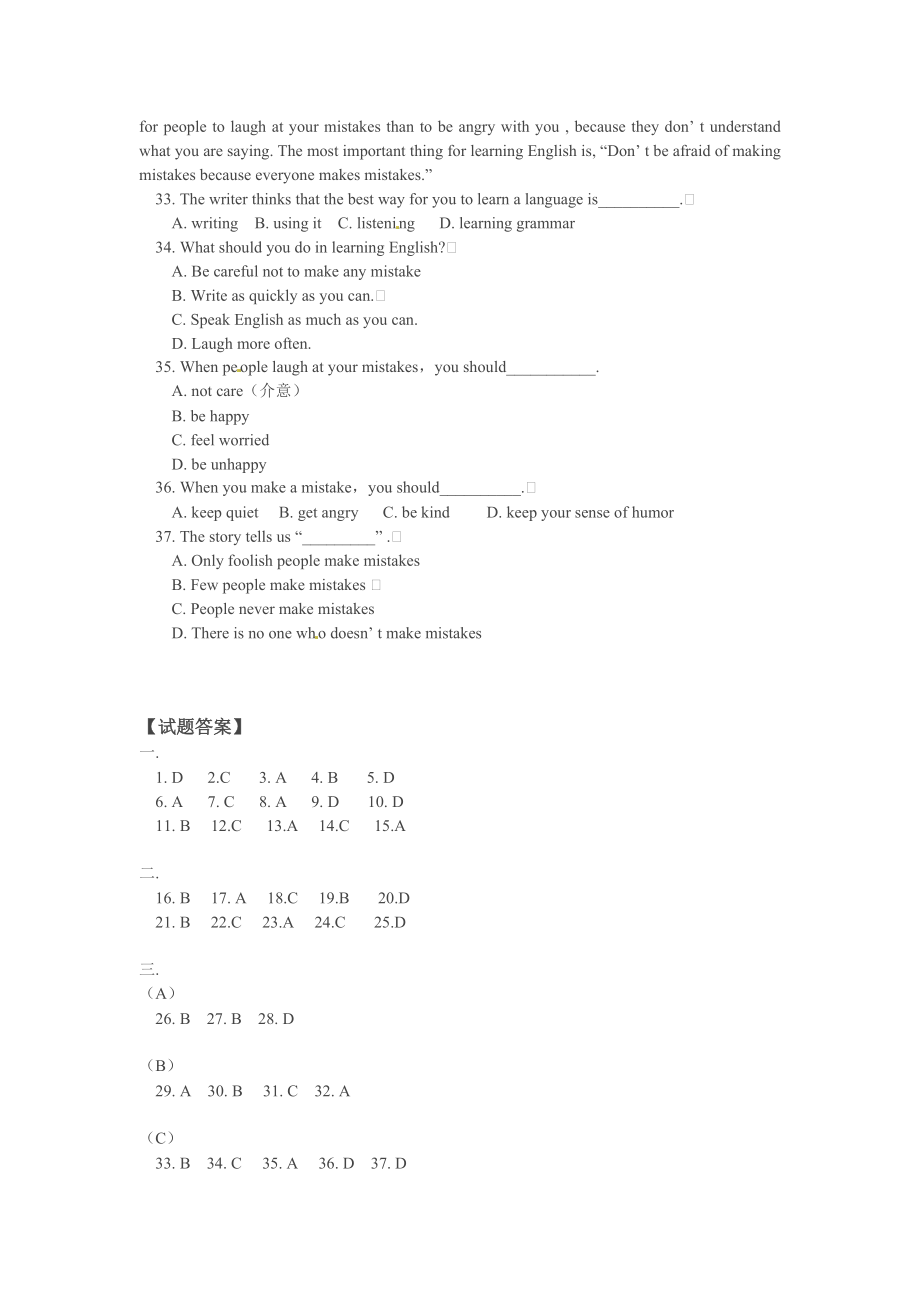 for people to laugh at your mistakes than to be angry with you , because they don’ t understand what you are saying. The most important thing for learning English is, “Don’ t be afraid of making mistakes because everyone makes mistakes.”

33. The writer thinks that the best way for you to learn a language is__________.
A. writing B. using it C. listening D. learning grammar
34. What should you do in learning English?
A. Be careful not to make any mistake
B. Write as quickly as you can.
C. Speak English as much as you can.
D. Laugh more often.
35. When people laugh at your mistakes，you should___________.
A. not care（介意）
B. be happy
C. feel worried
D. be unhappy
36. When you make a mistake，you should__________.
A. keep quiet B. get angry C. be kind D. keep your sense of humor
37. The story tells us “_________” .
A. Only foolish people make mistakes
B. Few people make mistakes
C. People never make mistakes
D. There is no one who doesn’ t make mistakes

【试题答案】
一.
1. D 2.C 3. A 4. B 5. D
6. A 7. C 8. A 9. D 10. D
11. B 12.C 13.A 14.C 15.A

二.
16. B 17. A 18.C 19.B 20.D
21. B 22.C 23.A 24.C 25.D

三.
（A）
26. B 27. B 28. D

（B）
29. A 30. B 31. C 32. A

（C）
33. B 34. C 35. A 36. D 37. D